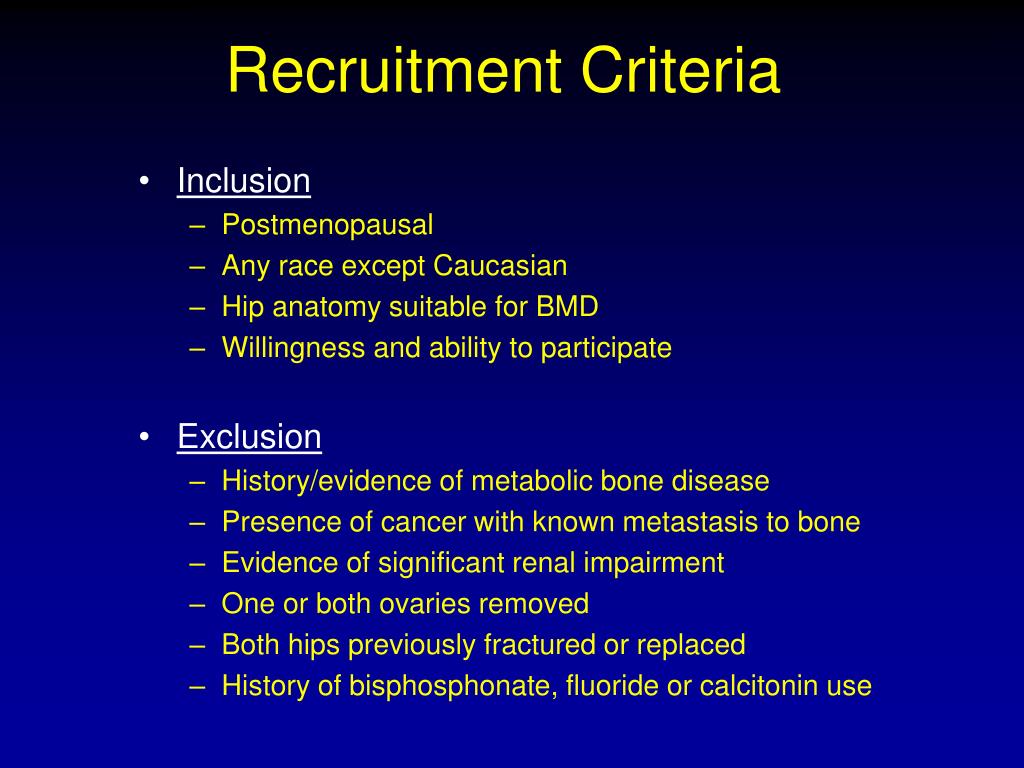 Recruitment Criteria

• Inclusion
– Postmenopausal
– Any race except Caucasian
– Hip anatomy suitable for BMD
– Willingness and ability to participate

• Exclusion
– History/evidence of metabolic bone disease
– Presence of cancer with known metastasis to bone
– Evidence of significant renal impairment
– One or both ovaries removed
– Both hips previously fractured or replaced
– History of bisphosphonate, fluoride or calcitonin use